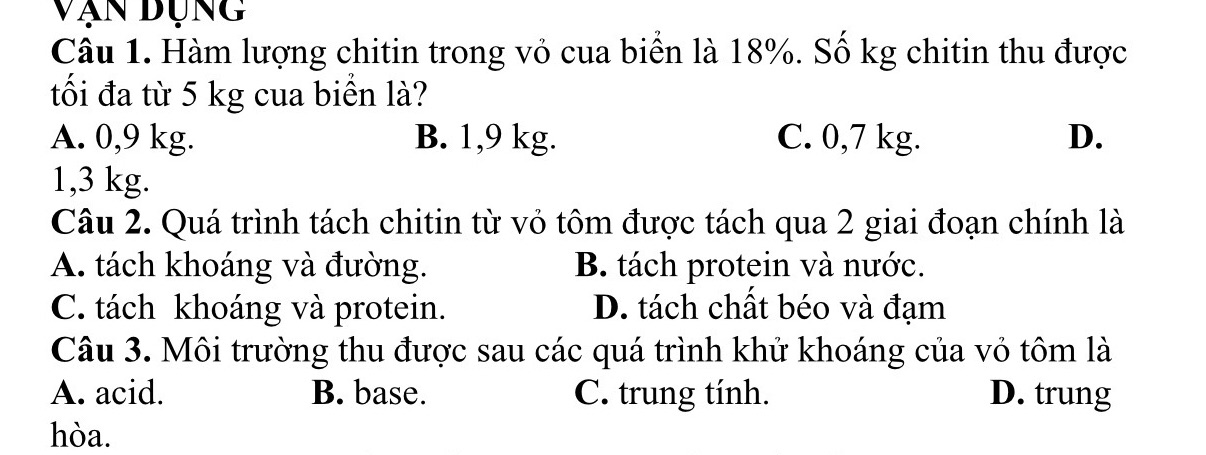 VẬN DỤNG

Câu 1. Hàm lượng chitin trong vỏ cua biển là 18%. Số kg chitin thu được tối đa từ 5 kg cua biển là?

A. 0,9 kg. B. 1,9 kg. C. 0,7 kg. D. 1,3 kg.

Câu 2. Quá trình tách chitin từ vỏ tôm được tách qua 2 giai đoạn chính là

A. tách khoáng và đường. B. tách protein và nước.

C. tách khoáng và protein. D. tách chất béo và đạm

Câu 3. Môi trường thu được sau các quá trình khử khoáng của vỏ tôm là

A. acid. B. base. C. trung tính. D. trung hòa.